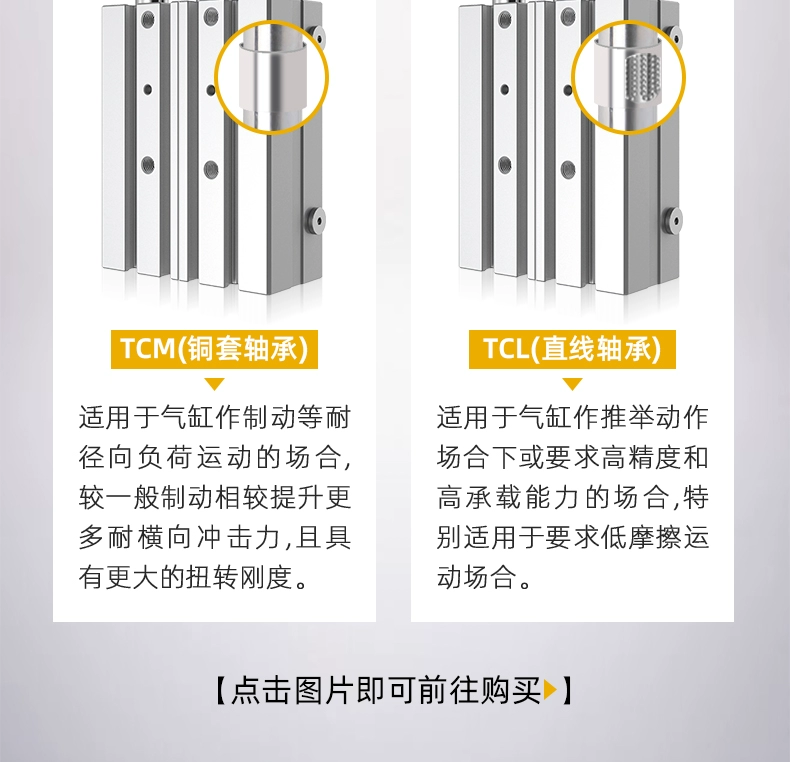 TCM(铜套轴承)

适用于气缸作制动等耐径向负荷运动的场合,较一般制动相较提升更多耐横向冲击力,且具有更大的扭转刚度。

TCL(直线轴承)

适用于气缸作推举动作场合下或要求高精度和高承载能力的场合,特别适用于要求低摩擦运动场合。

【点击图片即可前往购买】